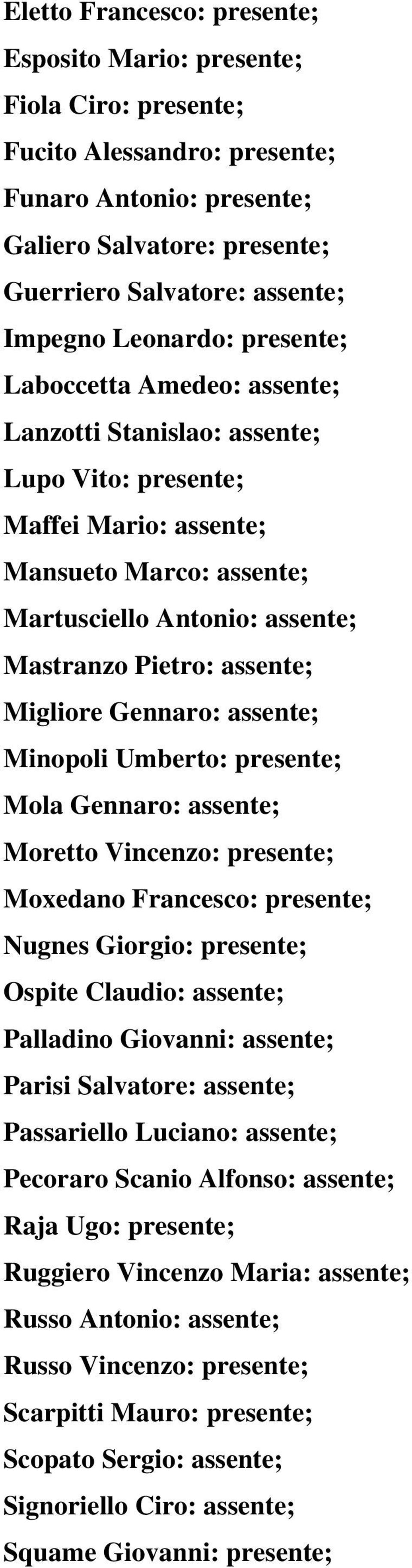 Eletto Francesco: presente;
Esposito Mario: presente;
Fiola Ciro: presente;
Fucito Alessandro: presente;
Funaro Antonio: presente;
Galiero Salvatore: presente;
Guerriero Salvatore: assente;
Impegno Leonardo: presente;
Laboccetta Amedeo: assente;
Lanzotti Stanislao: assente;
Lupo Vito: presente;
Maffei Mario: assente;
Mansueto Marco: assente;
Martusciello Antonio: assente;
Mastranzo Pietro: assente;
Migliore Gennaro: assente;
Minopoli Umberto: presente;
Mola Gennaro: assente;
Moretto Vincenzo: presente;
Moxedano Francesco: presente;
Nugnes Giorgio: presente;
Ospite Claudio: assente;
Palladino Giovanni: assente;
Parisi Salvatore: assente;
Passariello Luciano: assente;
Pecoraro Scanio Alfonso: assente;
Raja Ugo: presente;
Ruggiero Vincenzo Maria: assente;
Russo Antonio: assente;
Russo Vincenzo: presente;
Scarpitti Mauro: presente;
Scopato Sergio: assente;
Signoriello Ciro: assente;
Squame Giovanni: presente;